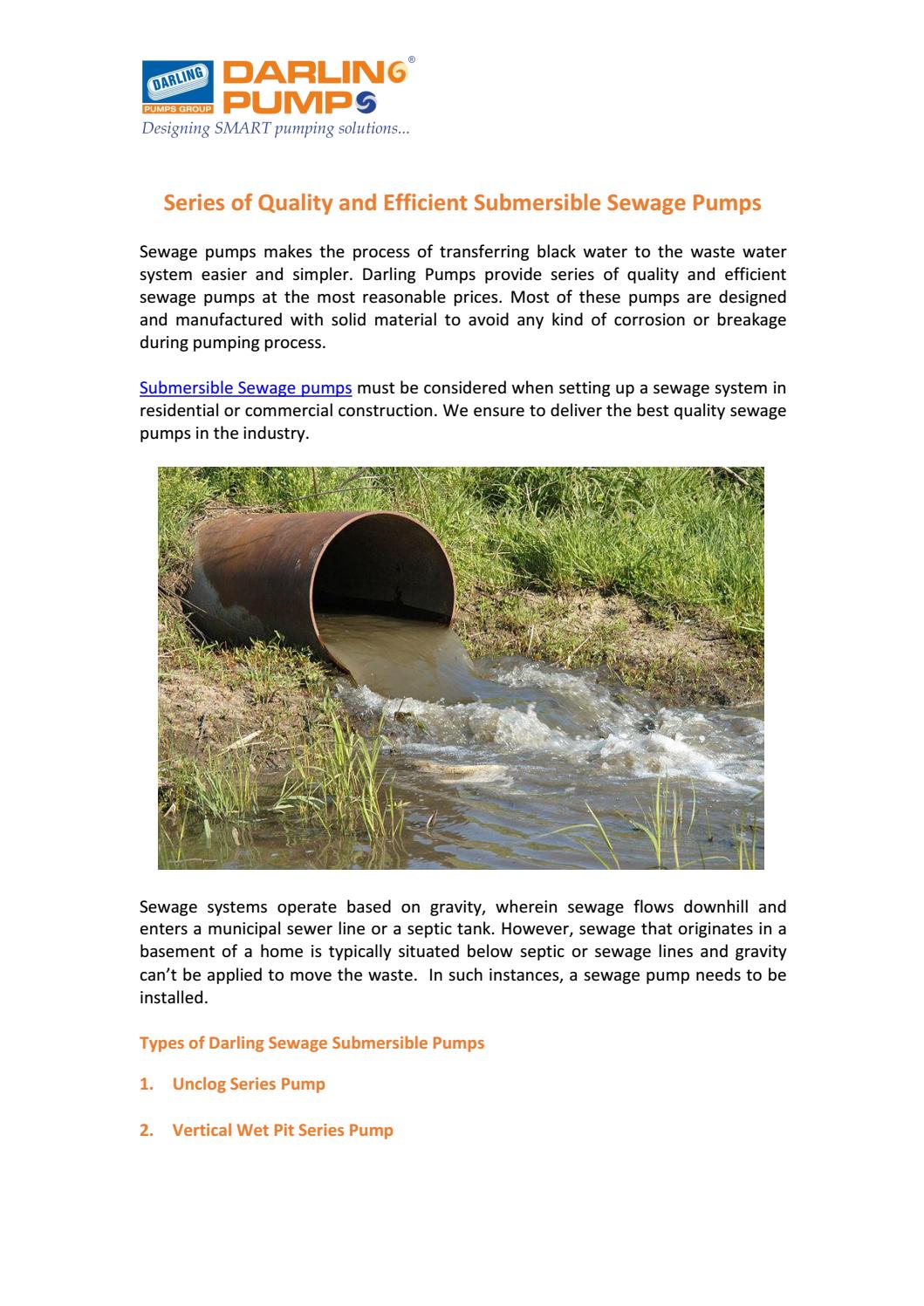 DARLING
PUMPS GROUP
DARLING®
PUMPS
Designing SMART pumping solutions...

Series of Quality and Efficient Submersible Sewage Pumps

Sewage pumps makes the process of transferring black water to the waste water system easier and simpler. Darling Pumps provide series of quality and efficient sewage pumps at the most reasonable prices. Most of these pumps are designed and manufactured with solid material to avoid any kind of corrosion or breakage during pumping process.

Submersible Sewage pumps must be considered when setting up a sewage system in residential or commercial construction. We ensure to deliver the best quality sewage pumps in the industry.

Sewage systems operate based on gravity, wherein sewage flows downhill and enters a municipal sewer line or a septic tank. However, sewage that originates in a basement of a home is typically situated below septic or sewage lines and gravity can't be applied to move the waste. In such instances, a sewage pump needs to be installed.

Types of Darling Sewage Submersible Pumps

1. Unclog Series Pump

2. Vertical Wet Pit Series Pump